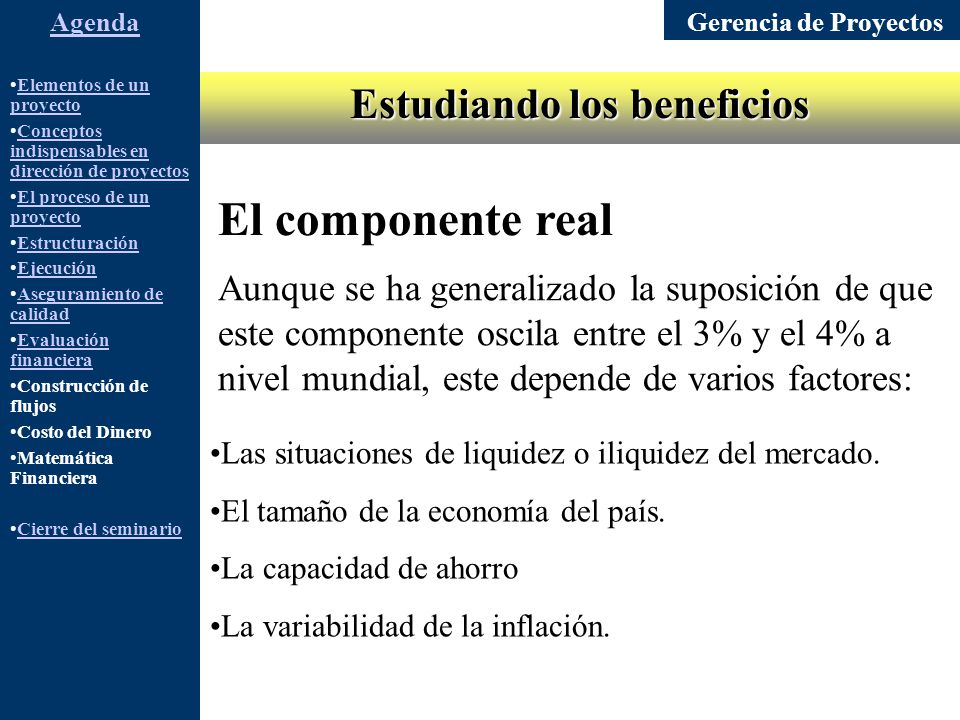 Agenda

•Elementos de un proyecto
•Conceptos indispensables en dirección de proyectos
•El proceso de un proyecto
•Estructuración
•Ejecución
•Aseguramiento de calidad
•Evaluación financiera
•Construcción de flujos
•Costo del Dinero
•Matemática Financiera

•Cierre del seminario

Gerencia de Proyectos

Estudiando los beneficios

El componente real

Aunque se ha generalizado la suposición de que este componente oscila entre el 3% y el 4% a nivel mundial, este depende de varios factores:

•Las situaciones de liquidez o iliquidez del mercado.

•El tamaño de la economía del país.

•La capacidad de ahorro

•La variabilidad de la inflación.